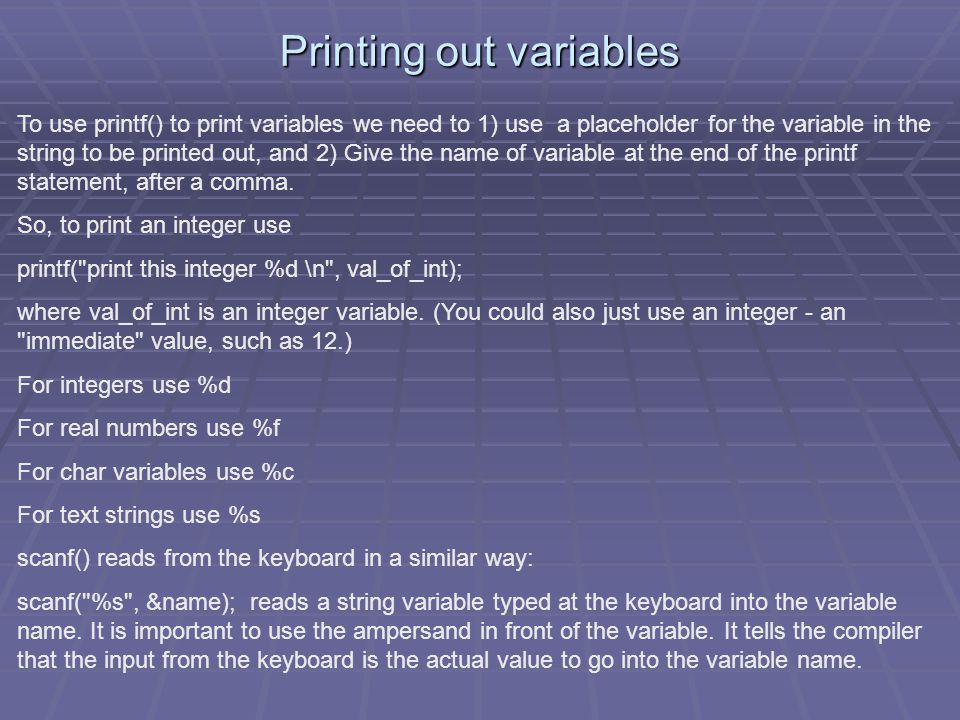 Printing out variables

To use printf() to print variables we need to 1) use a placeholder for the variable in the string to be printed out, and 2) Give the name of variable at the end of the printf statement, after a comma.

So, to print an integer use

printf("print this integer %d \n", val_of_int);

where val_of_int is an integer variable. (You could also just use an integer - an "immediate" value, such as 12.)

For integers use %d

For real numbers use %f

For char variables use %c

For text strings use %s

scanf() reads from the keyboard in a similar way:

scanf("%s", &name); reads a string variable typed at the keyboard into the variable name. It is important to use the ampersand in front of the variable. It tells the compiler that the input from the keyboard is the actual value to go into the variable name.